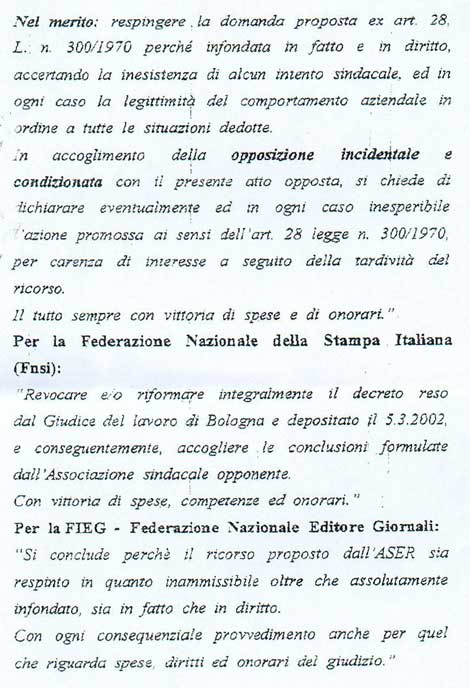 Nel merito: respingere la domanda proposta ex art. 28, L. n. 300/1970 perché infondata in fatto e in diritto, accertando la inesistenza di alcun intento sindacale, ed in ogni caso la legittimità del comportamento aziendale in ordine a tutte le situazioni dedotte.

In accoglimento della opposizione incidentale e condizionata con il presente atto opposta, si chiede di dichiarare eventualmente ed in ogni caso inesperibile l'azione promossa ai sensi dell'art. 28 legge n. 300/1970, per carenza di interesse a seguito della tardività del ricorso.

Il tutto sempre con vittoria di spese e di onorari."

Per la Federazione Nazionale della Stampa Italiana (Fnsi):

"Revocare e/o riformare integralmente il decreto reso dal Giudice del lavoro di Bologna e depositato il 5.3.2002, e conseguentemente, accogliere le conclusioni formulate dall'Associazione sindacale opponente.

Con vittoria di spese, competenze ed onorari."

Per la FIEG - Federazione Nazionale Editore Giornali:

"Si conclude perchè il ricorso proposto dall'ASER sia respinto in quanto inammissibile oltre che assolutamente infondato, sia in fatto che in diritto.

Con ogni consequenziale provvedimento anche per quel che riguarda spese, diritti ed onorari del giudizio."